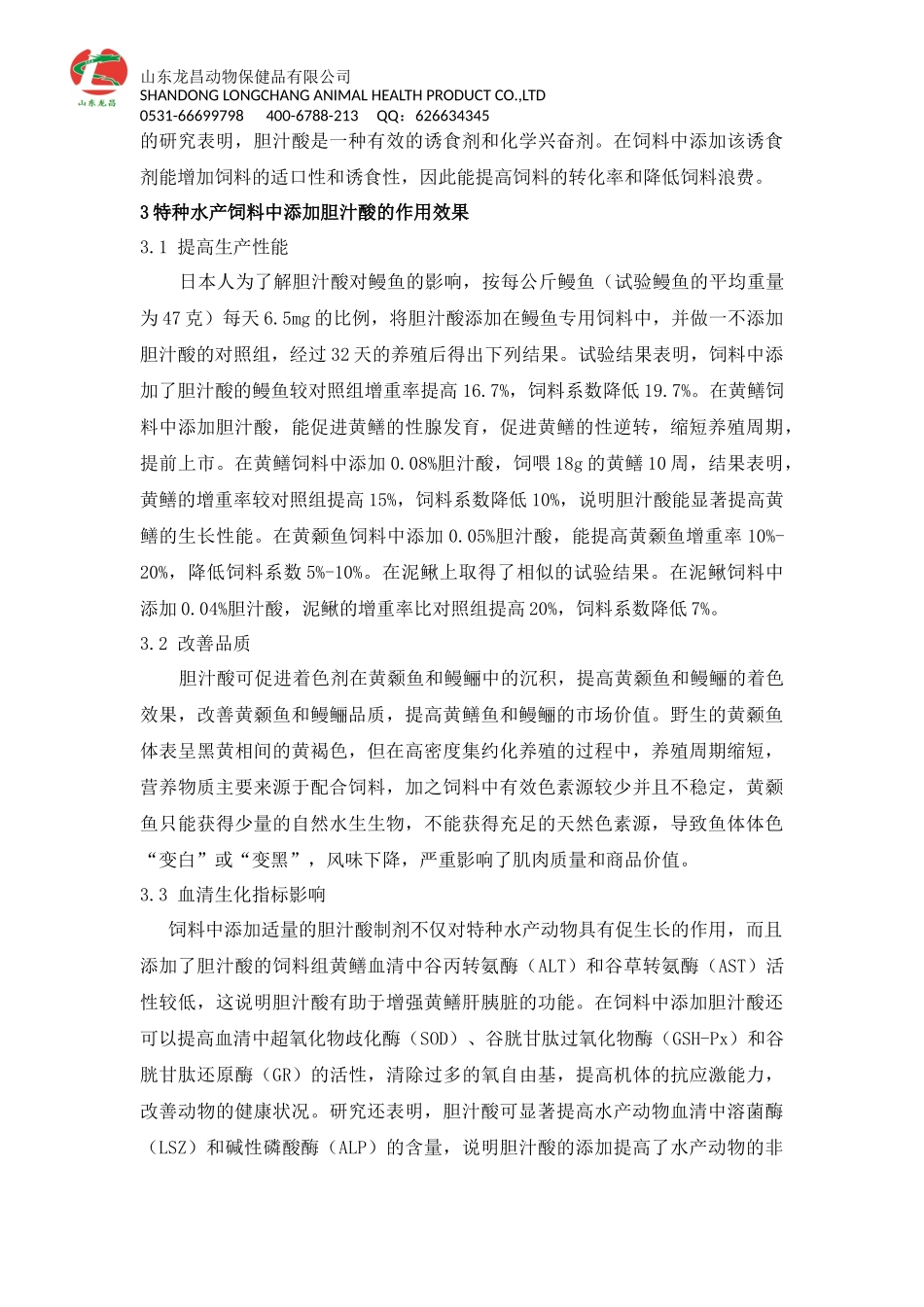 山东龙昌
山东龙昌动物保健品有限公司
SHANDONG LONGCHANG ANIMAL HEALTH PRODUCT CO.,LTD
0531-66699798　　400-6788-213　　QQ：626634345

的研究表明，胆汁酸是一种有效的诱食剂和化学兴奋剂。在饲料中添加该诱食剂能增加饲料的适口性和诱食性，因此能提高饲料的转化率和降低饲料浪费。

3 特种水产饲料中添加胆汁酸的作用效果

3.1 提高生产性能

日本人为了解胆汁酸对鳗鱼的影响，按每公斤鳗鱼（试验鳗鱼的平均重量为 47 克）每天 6.5mg 的比例，将胆汁酸添加在鳗鱼专用饲料中，并做一不添加胆汁酸的对照组，经过 32 天的养殖后得出下列结果。试验结果表明，饲料中添加了胆汁酸的鳗鱼较对照组增重率提高 16.7%，饲料系数降低 19.7%。在黄鳝饲料中添加胆汁酸，能促进黄鳝的性腺发育，促进黄鳝的性逆转，缩短养殖周期，提前上市。在黄鳝饲料中添加 0.08%胆汁酸，饲喂 18g 的黄鳝 10 周，结果表明，黄鳝的增重率较对照组提高 15%，饲料系数降低 10%，说明胆汁酸能显著提高黄鳝的生长性能。在黄颡鱼饲料中添加 0.05%胆汁酸，能提高黄颡鱼增重率 10%-20%，降低饲料系数 5%-10%。在泥鳅上取得了相似的试验结果。在泥鳅饲料中添加 0.04%胆汁酸，泥鳅的增重率比对照组提高 20%，饲料系数降低 7%。

3.2 改善品质

胆汁酸可促进着色剂在黄颡鱼和鳗鲡中的沉积，提高黄颡鱼和鳗鲡的着色效果，改善黄颡鱼和鳗鲡品质，提高黄鳝鱼和鳗鲡的市场价值。野生的黄颡鱼体表呈黑黄相间的黄褐色，但在高密度集约化养殖的过程中，养殖周期缩短，营养物质主要来源于配合饲料，加之饲料中有效色素源较少并且不稳定，黄颡鱼只能获得少量的自然水生生物，不能获得充足的天然色素源，导致鱼体体色“变白”或“变黑”，风味下降，严重影响了肌肉质量和商品价值。

3.3 血清生化指标影响

饲料中添加适量的胆汁酸制剂不仅对特种水产动物具有促生长的作用，而且添加了胆汁酸的饲料组黄鳝血清中谷丙转氨酶（ALT）和谷草转氨酶（AST）活性较低，这说明胆汁酸有助于增强黄鳝肝胰脏的功能。在饲料中添加胆汁酸还可以提高血清中超氧化物歧化酶（SOD）、谷胱甘肽过氧化物酶（GSH-Px）和谷胱甘肽还原酶（GR）的活性，清除过多的氧自由基，提高机体的抗应激能力，改善动物的健康状况。研究还表明，胆汁酸可显著提高水产动物血清中溶菌酶（LSZ）和碱性磷酸酶（ALP）的含量，说明胆汁酸的添加提高了水产动物的非